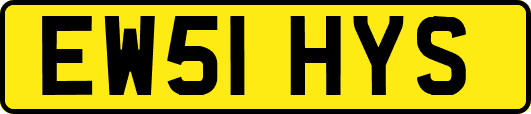 EW51 HYS